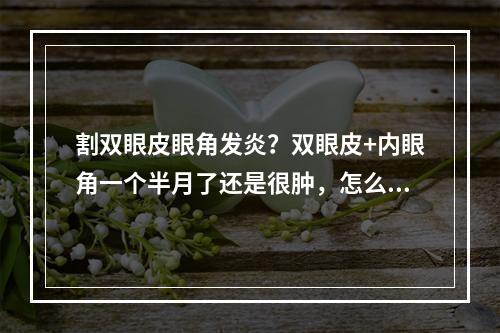 割双眼皮眼角发炎？双眼皮+内眼角一个半月了还是很肿，怎么...